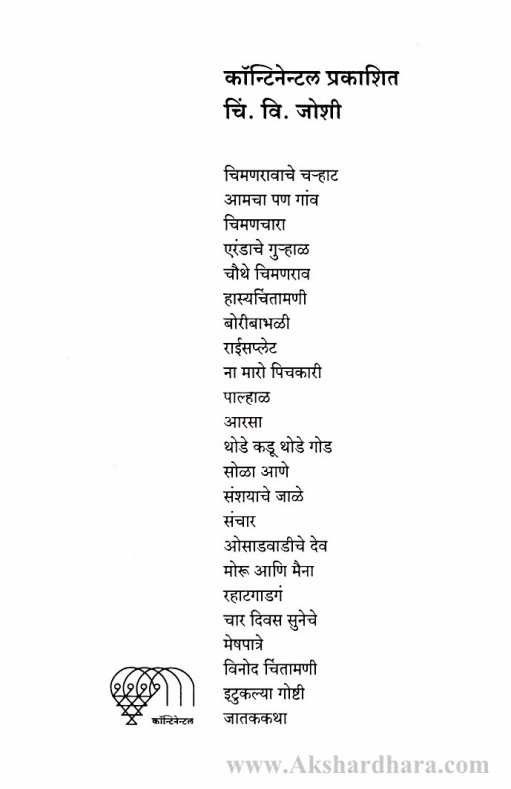 कॉन्टिनेन्टल प्रकाशित
चिं. वि. जोशी

चिमणरावाचे चऱ्हाट
आमचा पण गांव
चिमणचारा
एरंडाचे गुऱ्हाळ
चौथे चिमणराव
हास्यचिंतामणी
बोरीबाभळी
राईसप्लेट
ना मारो पिचकारी
पाल्हाळ
आरसा
थोडे कडू थोडे गोड
सोळा आणे
संशयाचे जाळे
संचार
ओसाडवाडीचे देव
मोरू आणि मैना
रहाटगाडगं
चार दिवस सुनेचे
मेषपात्रे
विनोद चिंतामणी
इटुकल्या गोष्टी
जातककथा

कॉन्टिनेन्टल

www.Akshardhara.com